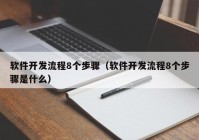 软件开发流程8个步骤（软件开发流程8个步骤是什么）